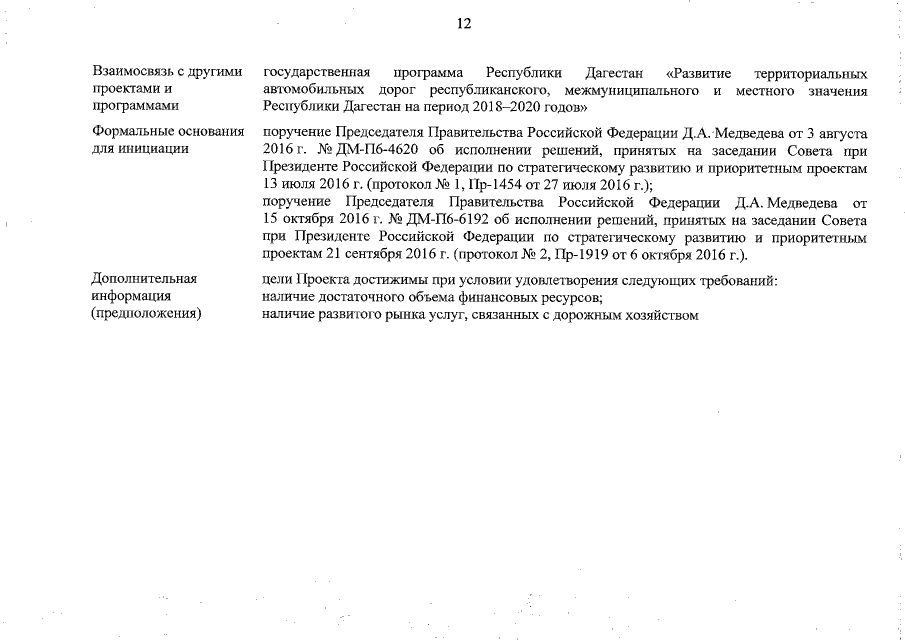 12

| | |
|---|---|
| Взаимосвязь с другими проектами и программами | государственная программа Республики Дагестан «Развитие территориальных автомобильных дорог республиканского, межмуниципального и местного значения Республики Дагестан на период 2018–2020 годов» |
| Формальные основания для инициации | поручение Председателя Правительства Российской Федерации Д.А. Медведева от 3 августа 2016 г. № ДМ-П6-4620 об исполнении решений, принятых на заседании Совета при Президенте Российской Федерации по стратегическому развитию и приоритетным проектам 13 июля 2016 г. (протокол № 1, Пр-1454 от 27 июля 2016 г.); поручение Председателя Правительства Российской Федерации Д.А. Медведева от 15 октября 2016 г. № ДМ-П6-6192 об исполнении решений, принятых на заседании Совета при Президенте Российской Федерации по стратегическому развитию и приоритетным проектам 21 сентября 2016 г. (протокол № 2, Пр-1919 от 6 октября 2016 г.). |
| Дополнительная информация (предположения) | цели Проекта достижимы при условии удовлетворения следующих требований: наличие достаточного объема финансовых ресурсов; наличие развитого рынка услуг, связанных с дорожным хозяйством |